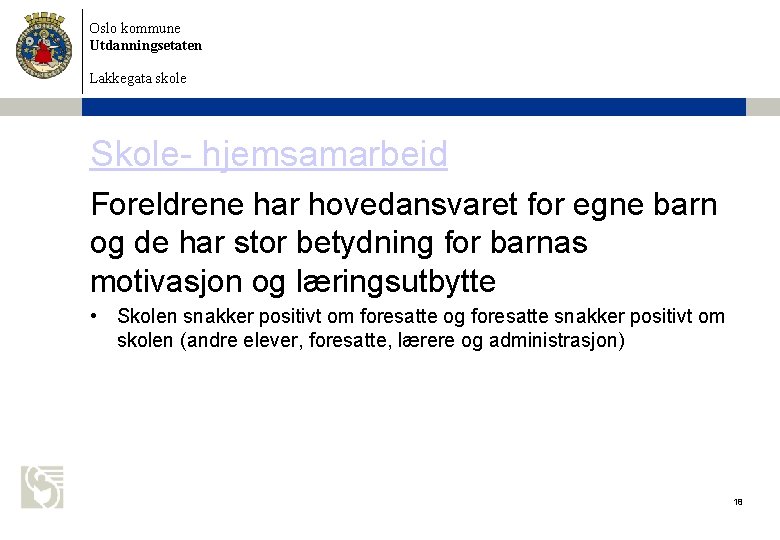 Oslo kommune
Utdanningsetaten

Lakkegata skole

Skole- hjemsamarbeid

Foreldrene har hovedansvaret for egne barn og de har stor betydning for barnas motivasjon og læringsutbytte

• Skolen snakker positivt om foresatte og foresatte snakker positivt om skolen (andre elever, foresatte, lærere og administrasjon)

18